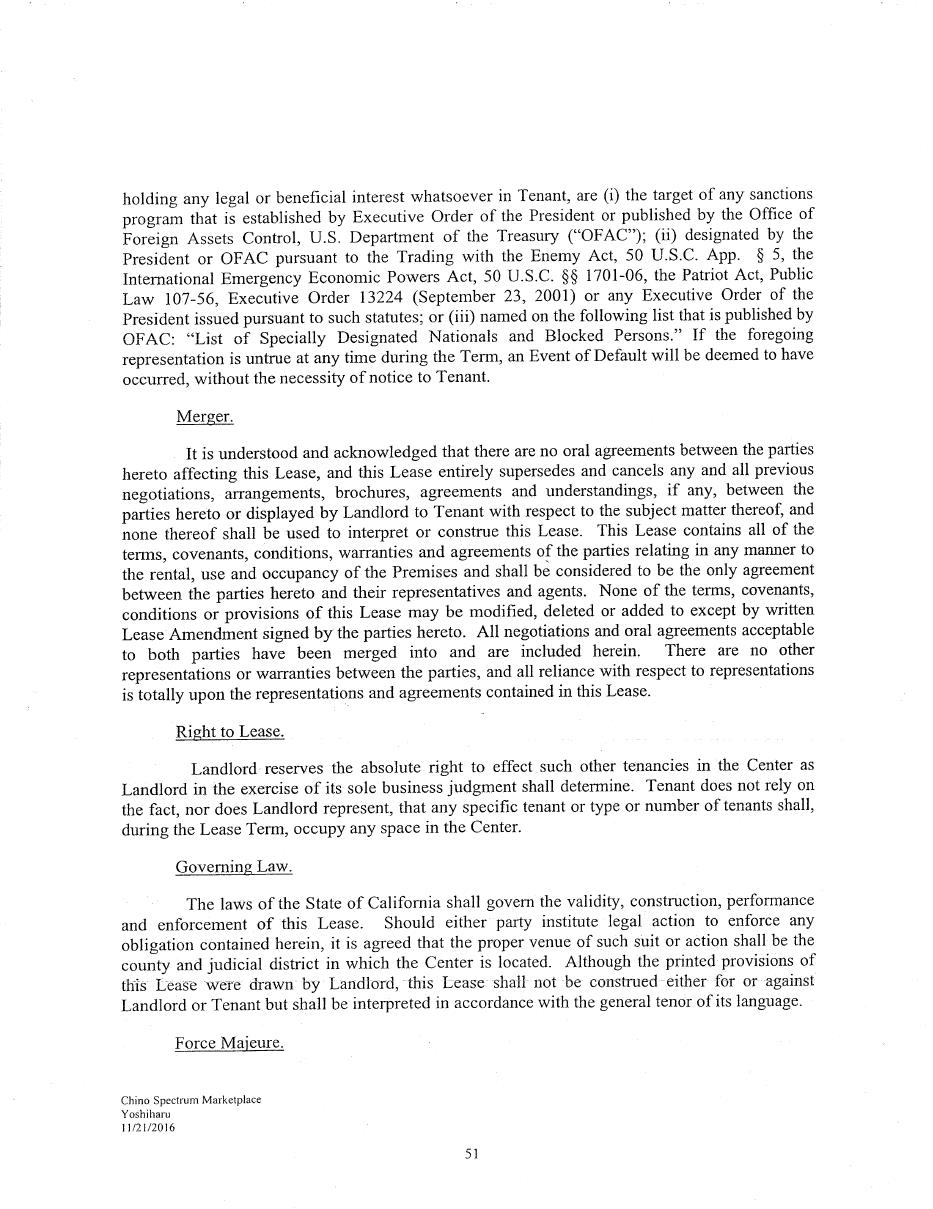 holding any legal or beneficial interest whatsoever in Tenant, are (i) the target of any sanctions program that is established by Executive Order of the President or published by the Office of Foreign Assets Control, U.S. Department of the Treasury ("OFAC"); (ii) designated by the President or OFAC pursuant to the Trading with the Enemy Act, 50 U.S.C. App. § 5, the International Emergency Economic Powers Act, 50 U.S.C. §§ 1701-06, the Patriot Act, Public Law 107-56, Executive Order 13224 (September 23, 2001) or any Executive Order of the President issued pursuant to such statutes; or (iii) named on the following list that is published by OFAC: "List of Specially Designated Nationals and Blocked Persons." If the foregoing representation is untrue at any time during the Term, an Event of Default will be deemed to have occurred, without the necessity of notice to Tenant.

Merger.

It is understood and acknowledged that there are no oral agreements between the parties hereto affecting this Lease, and this Lease entirely supersedes and cancels any and all previous negotiations, arrangements, brochures, agreements and understandings, if any, between the parties hereto or displayed by Landlord to Tenant with respect to the subject matter thereof, and none thereof shall be used to interpret or construe this Lease. This Lease contains all of the terms, covenants, conditions, warranties and agreements of the parties relating in any manner to the rental, use and occupancy of the Premises and shall be considered to be the only agreement between the parties hereto and their representatives and agents. None of the terms, covenants, conditions or provisions of this Lease may be modified, deleted or added to except by written Lease Amendment signed by the parties hereto. All negotiations and oral agreements acceptable to both parties have been merged into and are included herein. There are no other representations or warranties between the parties, and all reliance with respect to representations is totally upon the representations and agreements contained in this Lease.

Right to Lease.

Landlord reserves the absolute right to effect such other tenancies in the Center as Landlord in the exercise of its sole business judgment shall determine. Tenant does not rely on the fact, nor does Landlord represent, that any specific tenant or type or number of tenants shall, during the Lease Term, occupy any space in the Center.

Governing Law.

The laws of the State of California shall govern the validity, construction, performance and enforcement of this Lease. Should either party institute legal action to enforce any obligation contained herein, it is agreed that the proper venue of such suit or action shall be the county and judicial district in which the Center is located. Although the printed provisions of this Lease were drawn by Landlord, this Lease shall not be construed either for or against Landlord or Tenant but shall be interpreted in accordance with the general tenor of its language.

Force Majeure.

Chino Spectrum Marketplace
Yoshiharu
11/21/2016

51